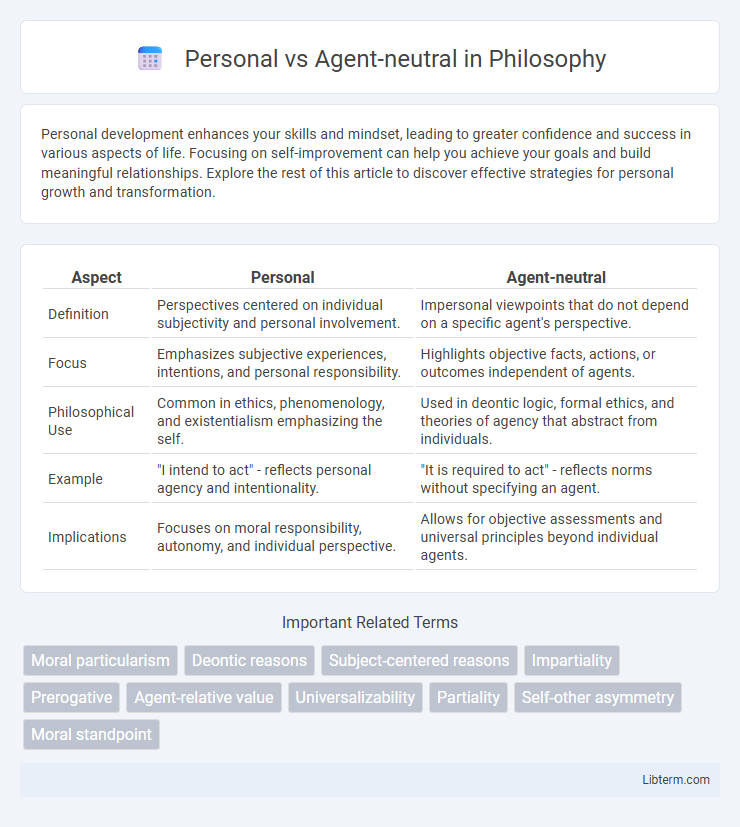 Personal vs Agent-neutral in Philosophy

Personal development enhances your skills and mindset, leading to greater confidence and success in various aspects of life. Focusing on self-improvement can help you achieve your goals and build meaningful relationships. Explore the rest of this article to discover effective strategies for personal growth and transformation.

| Aspect | Personal | Agent-neutral |
|---|---|---|
| Definition | Perspectives centered on individual subjectivity and personal involvement. | Impersonal viewpoints that do not depend on a specific agent's perspective. |
| Focus | Emphasizes subjective experiences, intentions, and personal responsibility. | Highlights objective facts, actions, or outcomes independent of agents. |
| Philosophical Use | Common in ethics, phenomenology, and existentialism emphasizing the self. | Used in deontic logic, formal ethics, and theories of agency that abstract from individuals. |
| Example | "I intend to act" - reflects personal agency and intentionality. | "It is required to act" - reflects norms without specifying an agent. |
| Implications | Focuses on moral responsibility, autonomy, and individual perspective. | Allows for objective assessments and universal principles beyond individual agents. |

Important Related Terms

Moral particularism
Deontic reasons
Subject-centered reasons
Impartiality
Prerogative
Agent-relative value
Universalizability
Partiality
Self-other asymmetry
Moral standpoint

Libterm.com